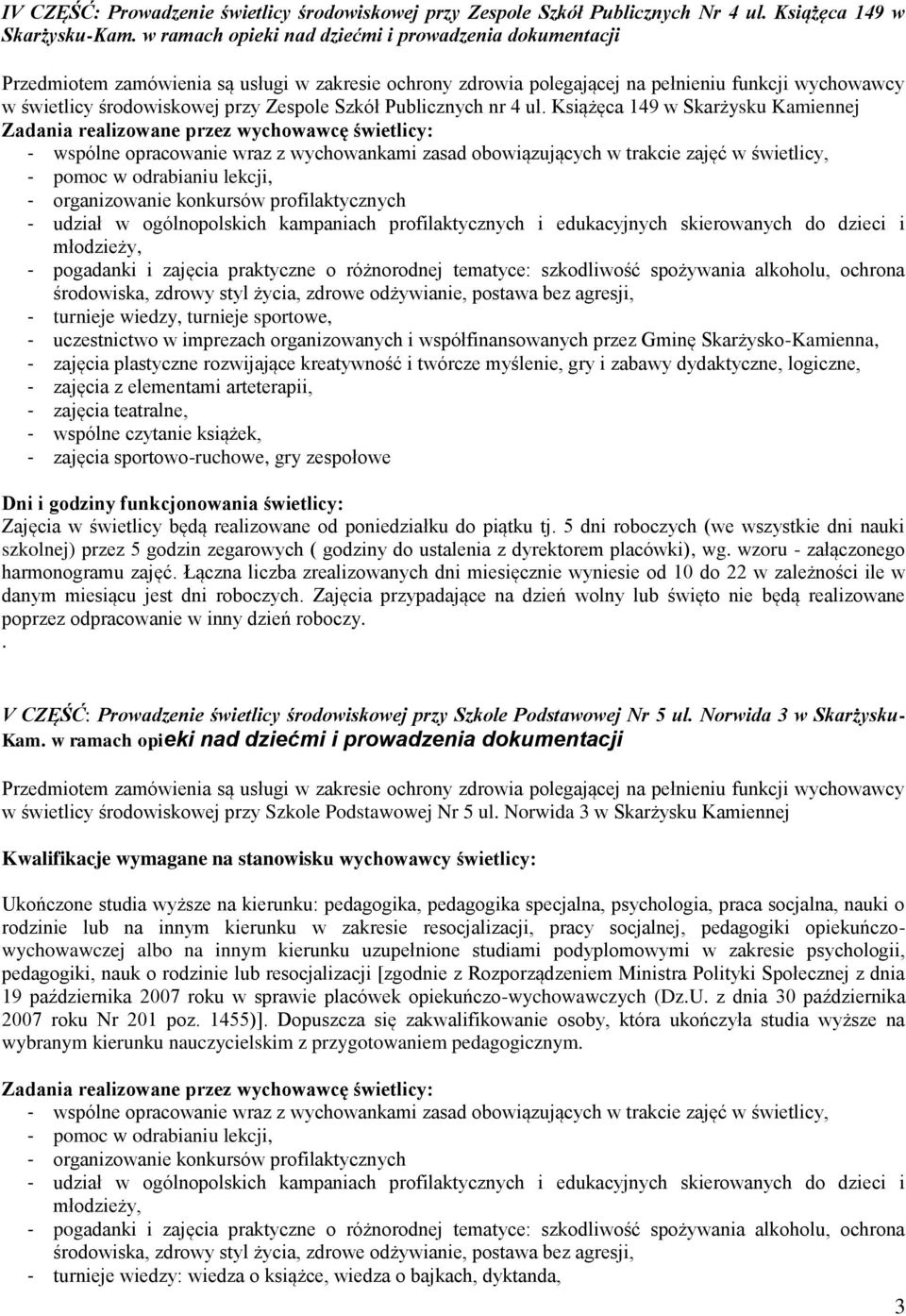 IV CZĘŚĆ: Prowadzenie świetlicy środowiskowej przy Zespole Szkół Publicznych Nr 4 ul. Książęca 149 w Skarżysku-Kam. w ramach opieki nad dziećmi i prowadzenia dokumentacji

Przedmiotem zamówienia są usługi w zakresie ochrony zdrowia polegającej na pełnieniu funkcji wychowawcy w świetlicy środowiskowej przy Zespole Szkół Publicznych nr 4 ul. Książęca 149 w Skarżysku Kamiennej
Zadania realizowane przez wychowawcę świetlicy:
- wspólne opracowanie wraz z wychowankami zasad obowiązujących w trakcie zajęć w świetlicy,
- pomoc w odrabianiu lekcji,
- organizowanie konkursów profilaktycznych
- udział w ogólnopolskich kampaniach profilaktycznych i edukacyjnych skierowanych do dzieci i młodzieży,
- pogadanki i zajęcia praktyczne o różnorodnej tematyce: szkodliwość spożywania alkoholu, ochrona środowiska, zdrowy styl życia, zdrowe odżywianie, postawa bez agresji,
- turnieje wiedzy, turnieje sportowe,
- uczestnictwo w imprezach organizowanych i współfinansowanych przez Gminę Skarżysko-Kamienna,
- zajęcia plastyczne rozwijające kreatywność i twórcze myślenie, gry i zabawy dydaktyczne, logiczne,
- zajęcia z elementami arteterapii,
- zajęcia teatralne,
- wspólne czytanie książek,
- zajęcia sportowo-ruchowe, gry zespołowe

Dni i godziny funkcjonowania świetlicy:
Zajęcia w świetlicy będą realizowane od poniedziałku do piątku tj. 5 dni roboczych (we wszystkie dni nauki szkolnej) przez 5 godzin zegarowych ( godziny do ustalenia z dyrektorem placówki), wg. wzoru - załączonego harmonogramu zajęć. Łączna liczba zrealizowanych dni miesięcznie wyniesie od 10 do 22 w zależności ile w danym miesiącu jest dni roboczych. Zajęcia przypadające na dzień wolny lub święto nie będą realizowane poprzez odpracowanie w inny dzień roboczy.
.

V CZĘŚĆ: Prowadzenie świetlicy środowiskowej przy Szkole Podstawowej Nr 5 ul. Norwida 3 w Skarżysku-Kam. w ramach opieki nad dziećmi i prowadzenia dokumentacji

Przedmiotem zamówienia są usługi w zakresie ochrony zdrowia polegającej na pełnieniu funkcji wychowawcy w świetlicy środowiskowej przy Szkole Podstawowej Nr 5 ul. Norwida 3 w Skarżysku Kamiennej

Kwalifikacje wymagane na stanowisku wychowawcy świetlicy:

Ukończone studia wyższe na kierunku: pedagogika, pedagogika specjalna, psychologia, praca socjalna, nauki o rodzinie lub na innym kierunku w zakresie resocjalizacji, pracy socjalnej, pedagogiki opiekuńczo-wychowawczej albo na innym kierunku uzupełnione studiami podyplomowymi w zakresie psychologii, pedagogiki, nauk o rodzinie lub resocjalizacji [zgodnie z Rozporządzeniem Ministra Polityki Społecznej z dnia 19 października 2007 roku w sprawie placówek opiekuńczo-wychowawczych (Dz.U. z dnia 30 października 2007 roku Nr 201 poz. 1455)]. Dopuszcza się zakwalifikowanie osoby, która ukończyła studia wyższe na wybranym kierunku nauczycielskim z przygotowaniem pedagogicznym.

Zadania realizowane przez wychowawcę świetlicy:
- wspólne opracowanie wraz z wychowankami zasad obowiązujących w trakcie zajęć w świetlicy,
- pomoc w odrabianiu lekcji,
- organizowanie konkursów profilaktycznych
- udział w ogólnopolskich kampaniach profilaktycznych i edukacyjnych skierowanych do dzieci i młodzieży,
- pogadanki i zajęcia praktyczne o różnorodnej tematyce: szkodliwość spożywania alkoholu, ochrona środowiska, zdrowy styl życia, zdrowe odżywianie, postawa bez agresji,
- turnieje wiedzy: wiedza o książce, wiedza o bajkach, dyktanda,

3